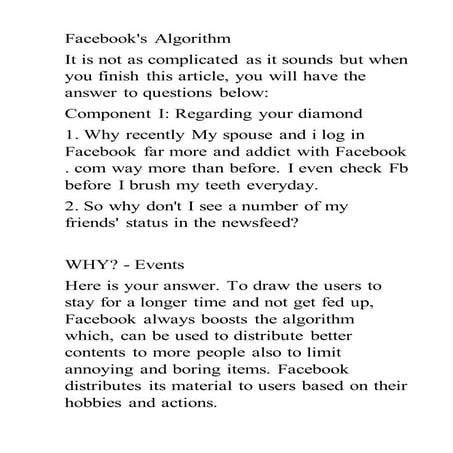 Facebook's Algorithm

It is not as complicated as it sounds but when you finish this article, you will have the answer to questions below:

Component I: Regarding your diamond

1. Why recently My spouse and i log in Facebook far more and addict with Facebook . com way more than before. I even check Fb before I brush my teeth everyday.

2. So why don't I see a number of my friends' status in the newsfeed?

WHY? - Events

Here is your answer. To draw the users to stay for a longer time and not get fed up, Facebook always boosts the algorithm which, can be used to distribute better contents to more people also to limit annoying and boring items. Facebook distributes its material to users based on their hobbies and actions.